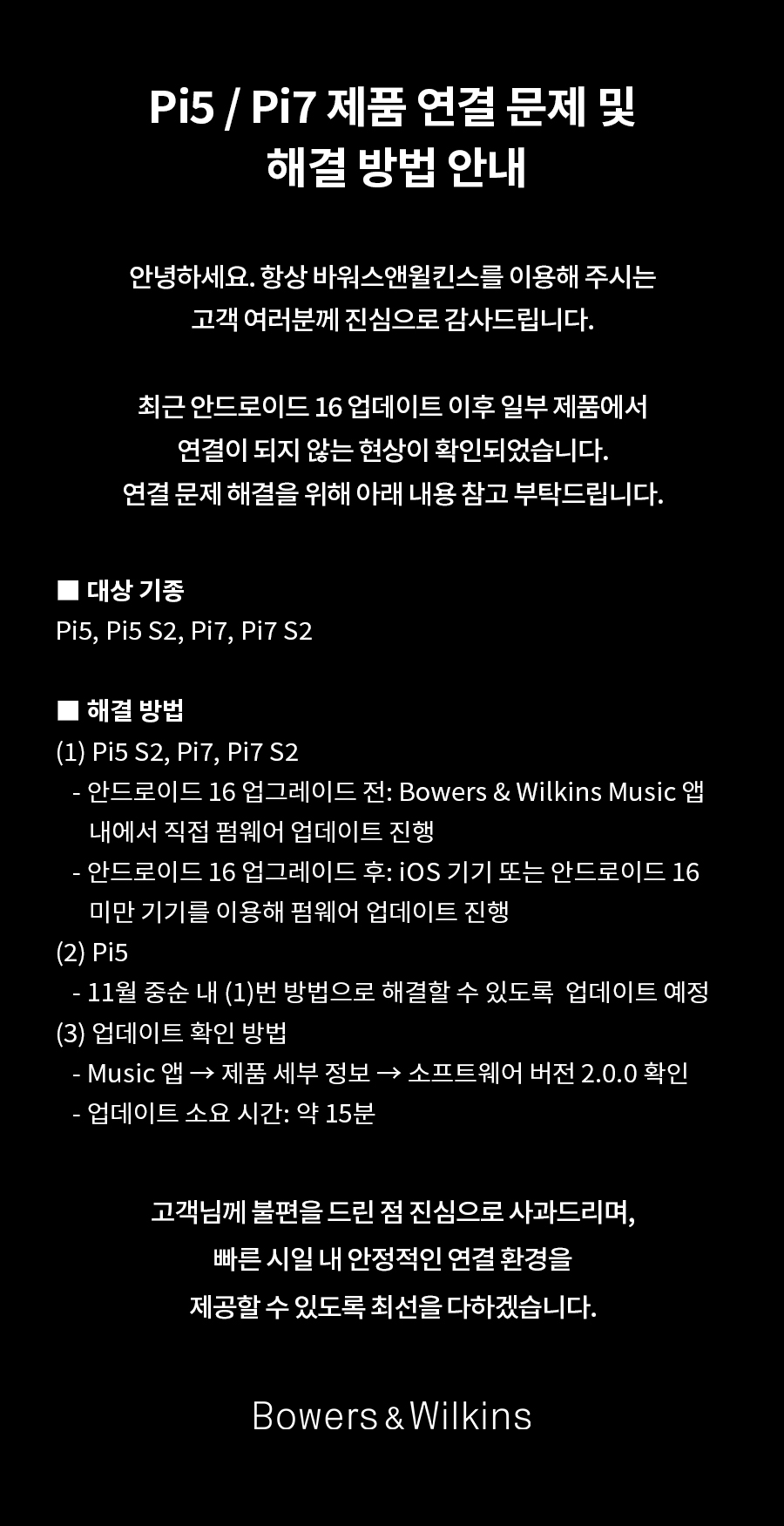 Pi5 / Pi7 제품 연결 문제 및
해결 방법 안내

안녕하세요. 항상 바워스앤윌킨스를 이용해 주시는
고객 여러분께 진심으로 감사드립니다.

최근 안드로이드 16 업데이트 이후 일부 제품에서
연결이 되지 않는 현상이 확인되었습니다.
연결 문제 해결을 위해 아래 내용 참고 부탁드립니다.

■ 대상 기종
Pi5, Pi5 S2, Pi7, Pi7 S2

■ 해결 방법
(1) Pi5 S2, Pi7, Pi7 S2
- 안드로이드 16 업그레이드 전: Bowers & Wilkins Music 앱 내에서 직접 펌웨어 업데이트 진행
- 안드로이드 16 업그레이드 후: iOS 기기 또는 안드로이드 16 미만 기기를 이용해 펌웨어 업데이트 진행
(2) Pi5
- 11월 중순 내 (1)번 방법으로 해결할 수 있도록 업데이트 예정
(3) 업데이트 확인 방법
- Music 앱 → 제품 세부 정보 → 소프트웨어 버전 2.0.0 확인
- 업데이트 소요 시간: 약 15분

고객님께 불편을 드린 점 진심으로 사과드리며,
빠른 시일 내 안정적인 연결 환경을
제공할 수 있도록 최선을 다하겠습니다.

Bowers & Wilkins